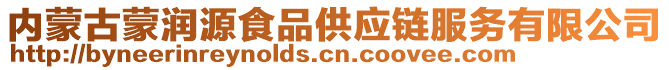 内蒙古蒙润源食品供应链服务有限公司
http://byneerinreynolds.cn.coovee.com